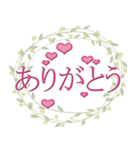 ありがとう